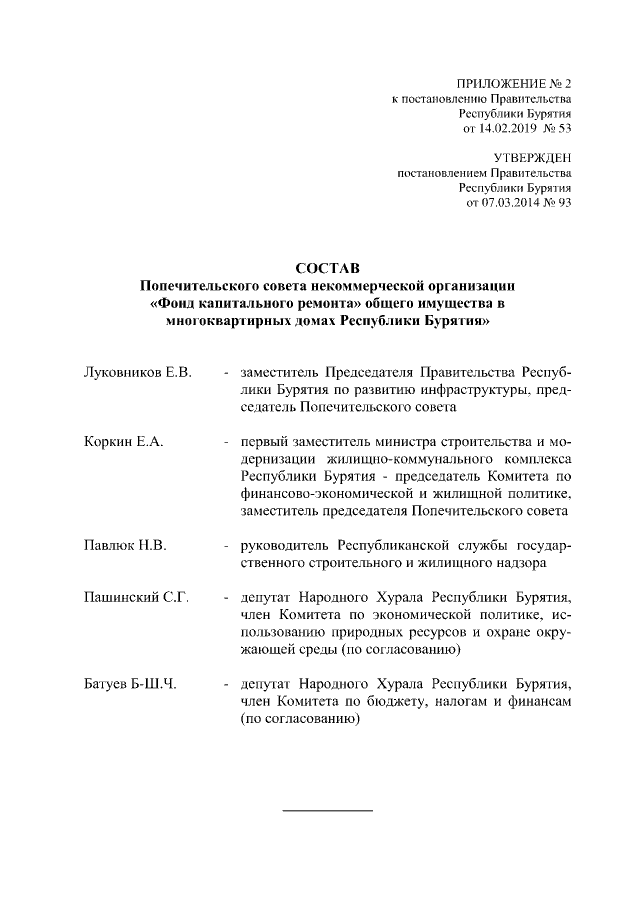 ПРИЛОЖЕНИЕ № 2
к постановлению Правительства
Республики Бурятия
от 14.02.2019 № 53

УТВЕРЖДЕН
постановлением Правительства
Республики Бурятия
от 07.03.2014 № 93

СОСТАВ
Попечительского совета некоммерческой организации «Фонд капитального ремонта» общего имущества в многоквартирных домах Республики Бурятия»

Луковников Е.В. - заместитель Председателя Правительства Республики Бурятия по развитию инфраструктуры, председатель Попечительского совета

Коркин Е.А. - первый заместитель министра строительства и модернизации жилищно-коммунального комплекса Республики Бурятия - председатель Комитета по финансово-экономической и жилищной политике, заместитель председателя Попечительского совета

Павлюк Н.В. - руководитель Республиканской службы государственного строительного и жилищного надзора

Пашинский С.Г. - депутат Народного Хурала Республики Бурятия, член Комитета по экономической политике, использованию природных ресурсов и охране окружающей среды (по согласованию)

Батуев Б-Ш.Ч. - депутат Народного Хурала Республики Бурятия, член Комитета по бюджету, налогам и финансам (по согласованию)